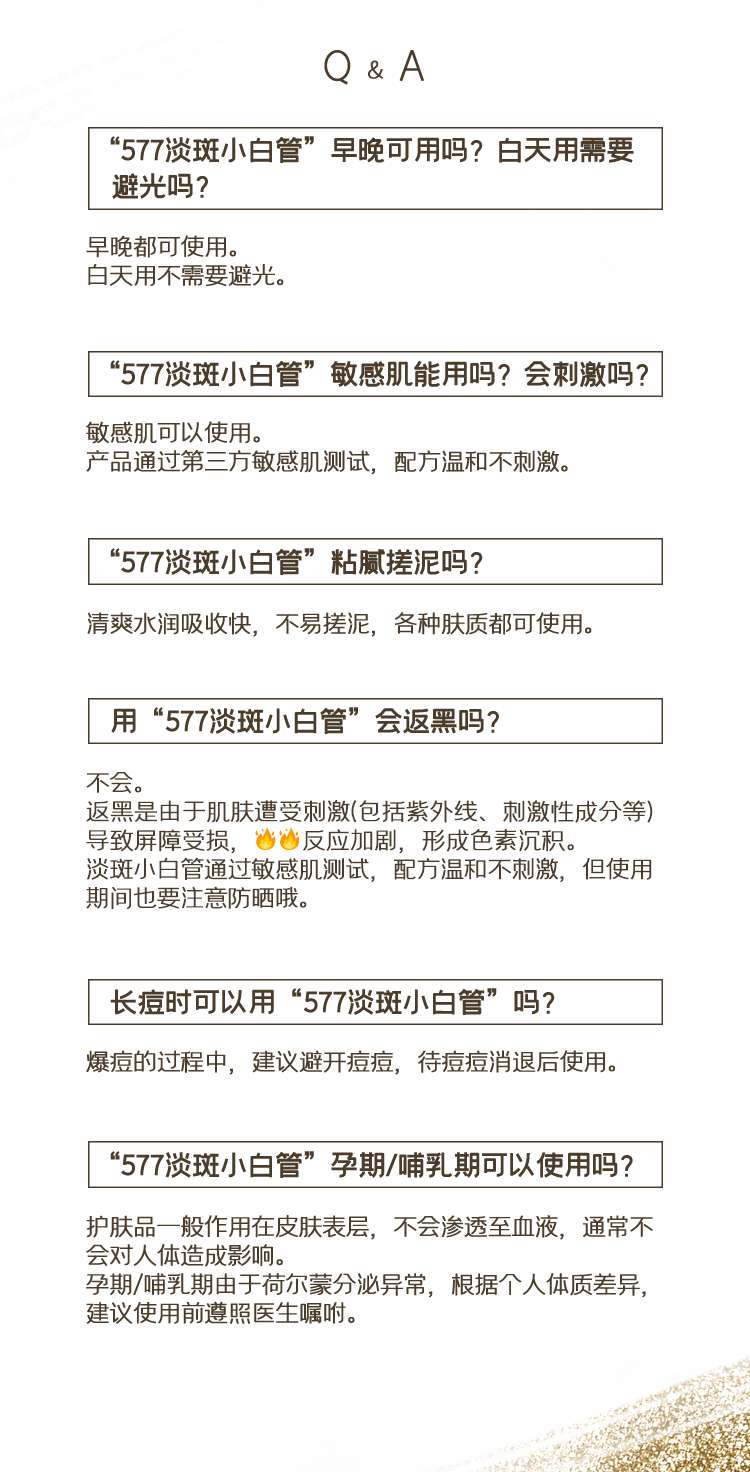 Q & A

“577淡斑小白管”早晚可用吗？白天用需要避光吗？

早晚都可使用。
白天用不需要避光。

“577淡斑小白管”敏感肌能用吗？会刺激吗？

敏感肌可以使用。
产品通过第三方敏感肌测试，配方温和不刺激。

“577淡斑小白管”粘腻搓泥吗？

清爽水润吸收快，不易搓泥，各种肤质都可使用。

用“577淡斑小白管”会返黑吗？

不会。
返黑是由于肌肤遭受刺激(包括紫外线、刺激性成分等)导致屏障受损，🔥🔥反应加剧，形成色素沉积。
淡斑小白管通过敏感肌测试，配方温和不刺激，但使用期间也要注意防晒哦。

长痘时可以用“577淡斑小白管”吗？

爆痘的过程中，建议避开痘痘，待痘痘消退后使用。

“577淡斑小白管”孕期/哺乳期可以使用吗？

护肤品一般作用在皮肤表层，不会渗透至血液，通常不会对人体造成影响。
孕期/哺乳期由于荷尔蒙分泌异常，根据个人体质差异，建议使用前遵照医生嘱咐。